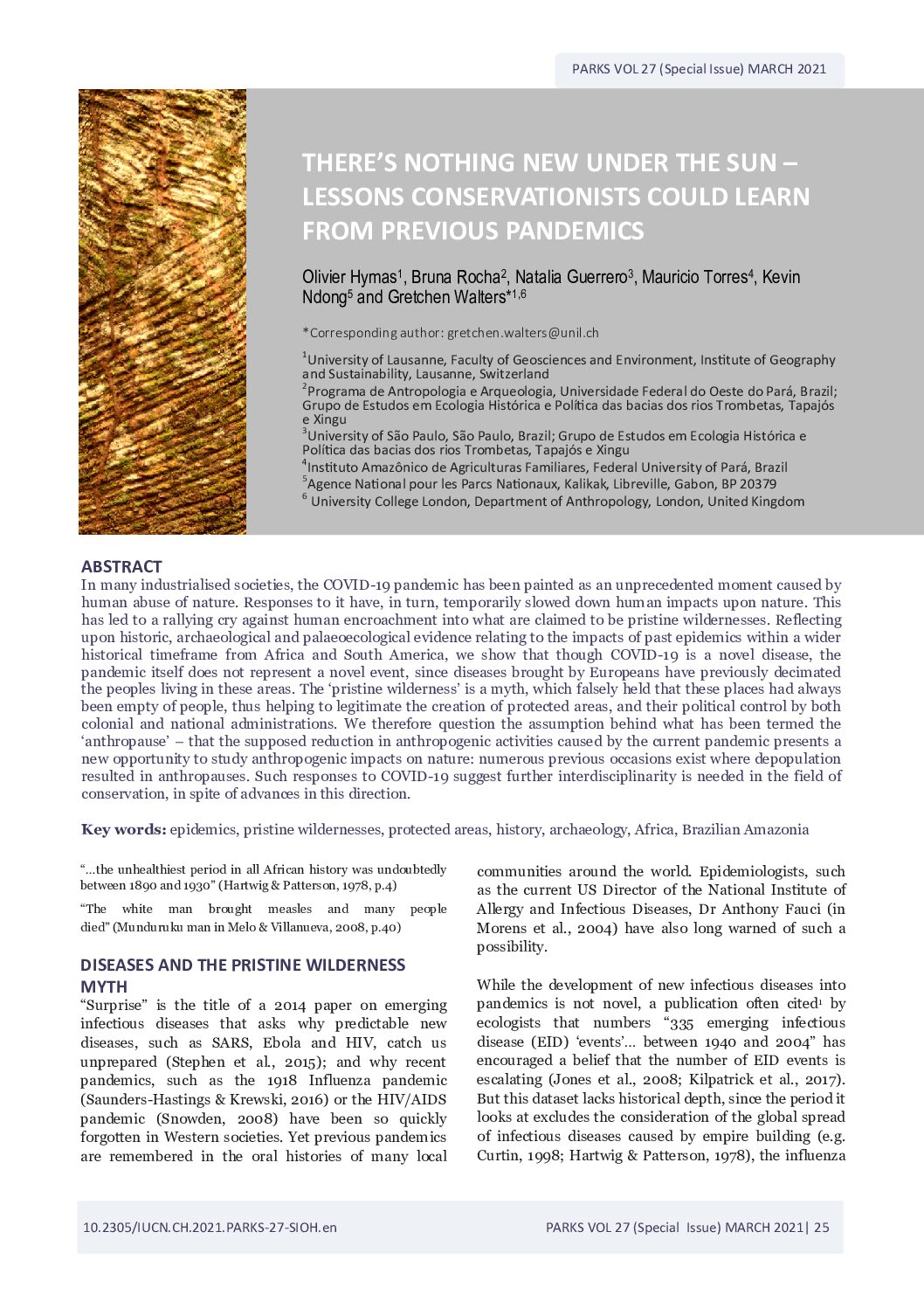 PARKS VOL 27 (Special Issue) MARCH 2021

THERE'S NOTHING NEW UNDER THE SUN – LESSONS CONSERVATIONISTS COULD LEARN FROM PREVIOUS PANDEMICS

Olivier Hymas$^1$, Bruna Rocha$^2$, Natalia Guerrero$^3$, Mauricio Torres$^4$, Kevin Ndong$^5$ and Gretchen Walters*$^{1,6}$

*Corresponding author: gretchen.walters@unil.ch

$^1$University of Lausanne, Faculty of Geosciences and Environment, Institute of Geography and Sustainability, Lausanne, Switzerland
$^2$Programa de Antropologia e Arqueologia, Universidade Federal do Oeste do Pará, Brazil; Grupo de Estudos em Ecologia Histórica e Política das bacias dos rios Trombetas, Tapajós e Xingu
$^3$University of São Paulo, São Paulo, Brazil; Grupo de Estudos em Ecologia Histórica e Política das bacias dos rios Trombetas, Tapajós e Xingu
$^4$Instituto Amazônico de Agriculturas Familiares, Federal University of Pará, Brazil
$^5$Agence National pour les Parcs Nationaux, Kalikak, Libreville, Gabon, BP 20379
$^6$ University College London, Department of Anthropology, London, United Kingdom

ABSTRACT
In many industrialised societies, the COVID-19 pandemic has been painted as an unprecedented moment caused by human abuse of nature. Responses to it have, in turn, temporarily slowed down human impacts upon nature. This has led to a rallying cry against human encroachment into what are claimed to be pristine wildernesses. Reflecting upon historic, archaeological and palaeoecological evidence relating to the impacts of past epidemics within a wider historical timeframe from Africa and South America, we show that though COVID-19 is a novel disease, the pandemic itself does not represent a novel event, since diseases brought by Europeans have previously decimated the peoples living in these areas. The 'pristine wilderness' is a myth, which falsely held that these places had always been empty of people, thus helping to legitimate the creation of protected areas, and their political control by both colonial and national administrations. We therefore question the assumption behind what has been termed the 'anthropause' – that the supposed reduction in anthropogenic activities caused by the current pandemic presents a new opportunity to study anthropogenic impacts on nature: numerous previous occasions exist where depopulation resulted in anthropauses. Such responses to COVID-19 suggest further interdisciplinarity is needed in the field of conservation, in spite of advances in this direction.

Key words: epidemics, pristine wildernesses, protected areas, history, archaeology, Africa, Brazilian Amazonia

"...the unhealthiest period in all African history was undoubtedly between 1890 and 1930" (Hartwig & Patterson, 1978, p.4)

"The white man brought measles and many people died" (Munduruku man in Melo & Villanueva, 2008, p.40)

DISEASES AND THE PRISTINE WILDERNESS MYTH
"Surprise" is the title of a 2014 paper on emerging infectious diseases that asks why predictable new diseases, such as SARS, Ebola and HIV, catch us unprepared (Stephen et al., 2015); and why recent pandemics, such as the 1918 Influenza pandemic (Saunders-Hastings & Krewski, 2016) or the HIV/AIDS pandemic (Snowden, 2008) have been so quickly forgotten in Western societies. Yet previous pandemics are remembered in the oral histories of many local communities around the world. Epidemiologists, such as the current US Director of the National Institute of Allergy and Infectious Diseases, Dr Anthony Fauci (in Morens et al., 2004) have also long warned of such a possibility.

While the development of new infectious diseases into pandemics is not novel, a publication often cited$^1$ by ecologists that numbers "335 emerging infectious disease (EID) 'events'... between 1940 and 2004" has encouraged a belief that the number of EID events is escalating (Jones et al., 2008; Kilpatrick et al., 2017). But this dataset lacks historical depth, since the period it looks at excludes the consideration of the global spread of infectious diseases caused by empire building (e.g. Curtin, 1998; Hartwig & Patterson, 1978), the influenza

10.2305/IUCN.CH.2021.PARKS-27-SIOH.en

PARKS VOL 27 (Special Issue) MARCH 2021| 25